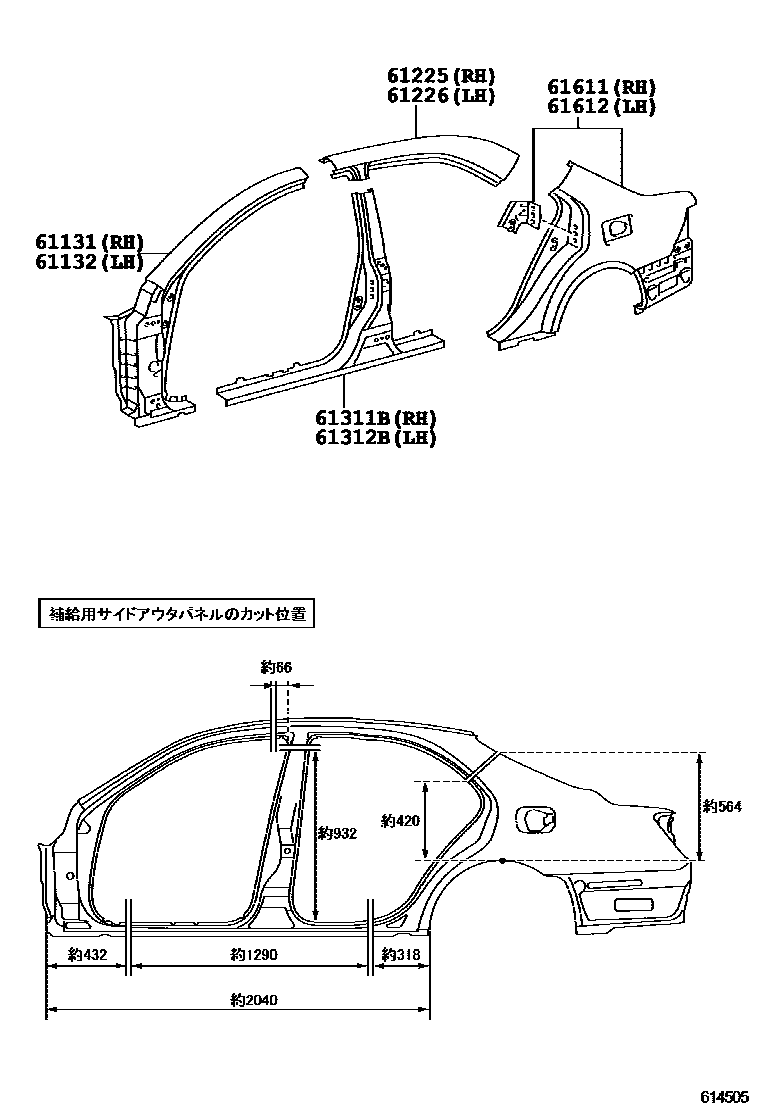 61225 (RH)
61226 (LH)

61611 (RH)
61612 (LH)

61131 (RH)
61132 (LH)

61311B (RH)
61312B (LH)

補給用サイドアウタパネルのカット位置

約66

約932

約420

約564

約432

約1290

約318

約2040

614505